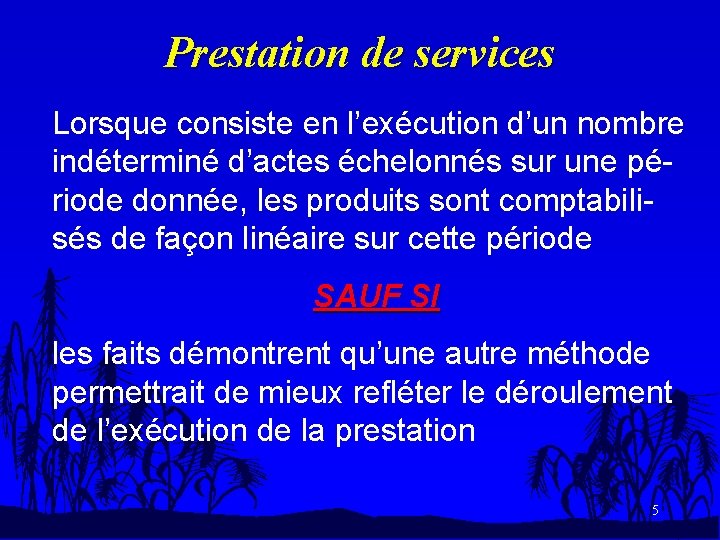 Prestation de services

Lorsque consiste en l’exécution d’un nombre indéterminé d’actes échelonnés sur une période donnée, les produits sont comptabilisés de façon linéaire sur cette période

SAUF SI

les faits démontrent qu’une autre méthode permettrait de mieux refléter le déroulement de l’exécution de la prestation

5